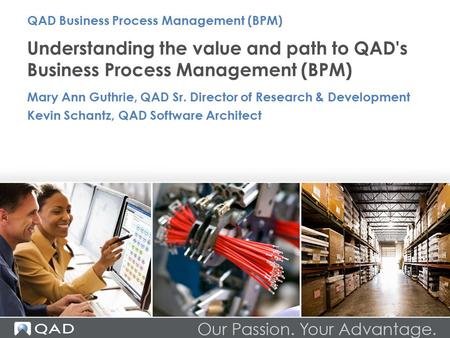 QAD Business Process Management (BPM)

Understanding the value and path to QAD's Business Process Management (BPM)

Mary Ann Guthrie, QAD Sr. Director of Research & Development
Kevin Schantz, QAD Software Architect

QAD

Our Passion. Your Advantage.